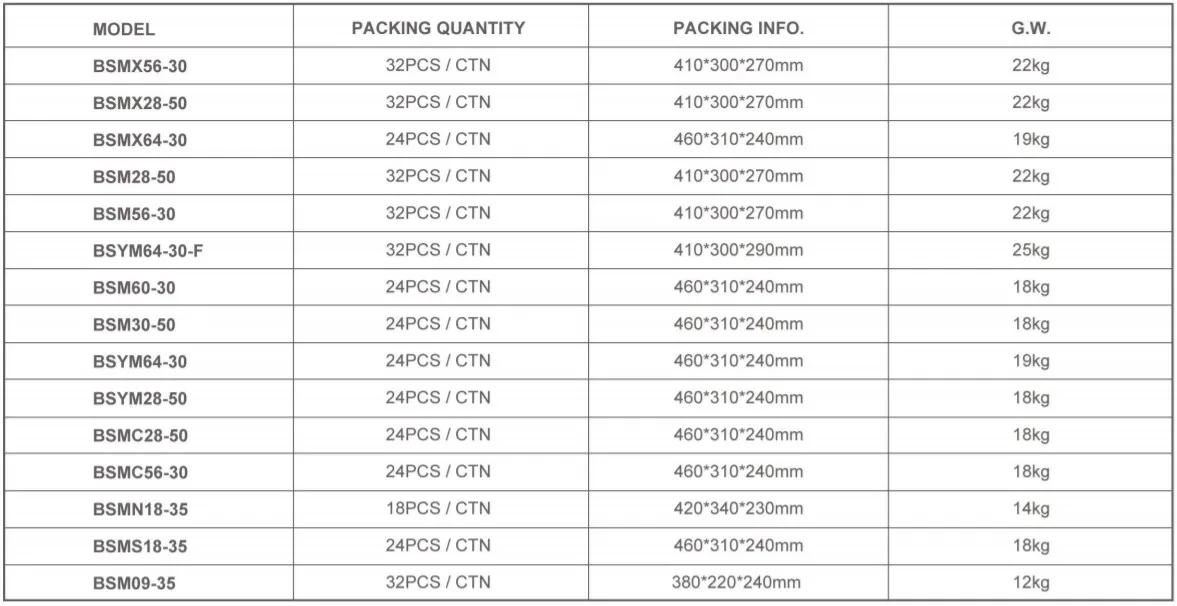 | MODEL | PACKING QUANTITY | PACKING INFO. | G.W. |
|---|---|---|---|
| BSMX56-30 | 32PCS / CTN | 410*300*270mm | 22kg |
| BSMX28-50 | 32PCS / CTN | 410*300*270mm | 22kg |
| BSMX64-30 | 24PCS / CTN | 460*310*240mm | 19kg |
| BSM28-50 | 32PCS / CTN | 410*300*270mm | 22kg |
| BSM56-30 | 32PCS / CTN | 410*300*270mm | 22kg |
| BSYM64-30-F | 32PCS / CTN | 410*300*290mm | 25kg |
| BSM60-30 | 24PCS / CTN | 460*310*240mm | 18kg |
| BSM30-50 | 24PCS / CTN | 460*310*240mm | 18kg |
| BSYM64-30 | 24PCS / CTN | 460*310*240mm | 19kg |
| BSYM28-50 | 24PCS / CTN | 460*310*240mm | 18kg |
| BSMC28-50 | 24PCS / CTN | 460*310*240mm | 18kg |
| BSMC56-30 | 24PCS / CTN | 460*310*240mm | 18kg |
| BSMN18-35 | 18PCS / CTN | 420*340*230mm | 14kg |
| BSMS18-35 | 24PCS / CTN | 460*310*240mm | 18kg |
| BSM09-35 | 32PCS / CTN | 380*220*240mm | 12kg |